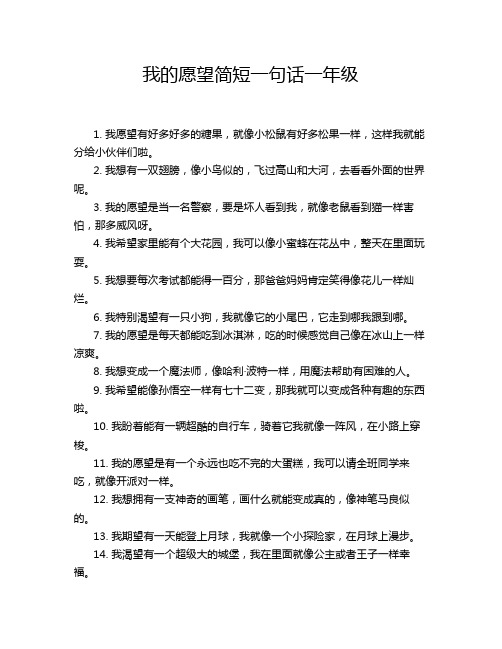 我的愿望简短一句话一年级

1. 我愿望有好多好多的糖果，就像小松鼠有好多松果一样，这样我就能分给小伙伴们啦。

2. 我想有一双翅膀，像小鸟似的，飞过高山和大河，去看看外面的世界呢。

3. 我的愿望是当一名警察，要是坏人看到我，就像老鼠看到猫一样害怕，那多威风呀。

4. 我希望家里能有个大花园，我可以像小蜜蜂在花丛中，整天在里面玩耍。

5. 我想要每次考试都能得一百分，那爸爸妈妈肯定笑得像花儿一样灿烂。

6. 我特别渴望有一只小狗，我就像它的小尾巴，它走到哪我跟到哪。

7. 我的愿望是每天都能吃到冰淇淋，吃的时候感觉自己像在冰山上一样凉爽。

8. 我想变成一个魔法师，像哈利·波特一样，用魔法帮助有困难的人。

9. 我希望能像孙悟空一样有七十二变，那我就可以变成各种有趣的东西啦。

10. 我盼着能有一辆超酷的自行车，骑着它我就像一阵风，在小路上穿梭。

11. 我的愿望是有一个永远也吃不完的大蛋糕，我可以请全班同学来吃，就像开派对一样。

12. 我想拥有一支神奇的画笔，画什么就能变成真的，像神笔马良似的。

13. 我期望有一天能登上月球，我就像一个小探险家，在月球上漫步。

14. 我渴望有一个超级大的城堡，我在里面就像公主或者王子一样幸福。